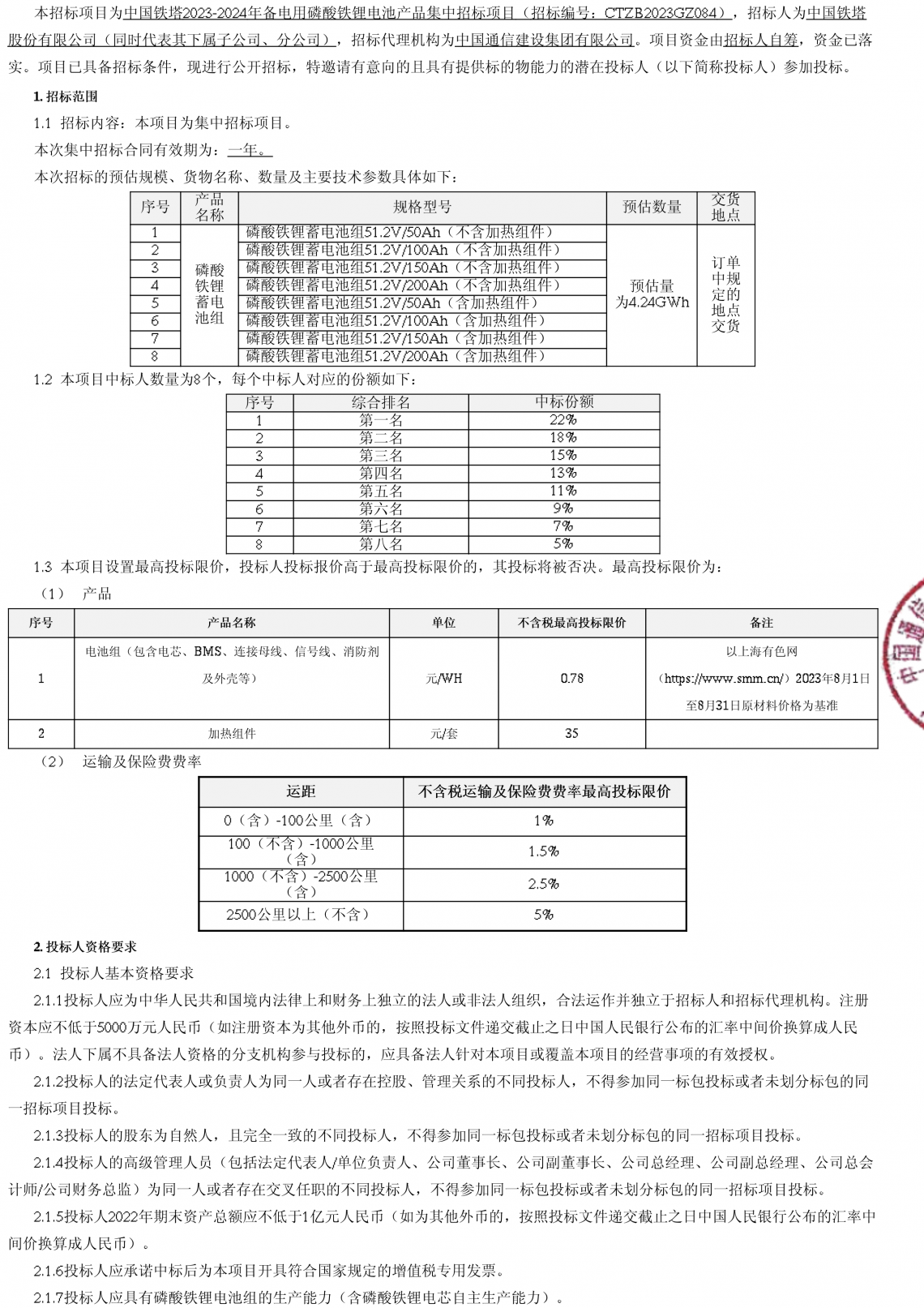 本招标项目为中国铁塔2023-2024年备电用磷酸铁锂电池产品集中招标项目（招标编号：CTZB2023GZ084），招标人为中国铁塔股份有限公司（同时代表其下属子公司、分公司），招标代理机构为中国通信建设集团有限公司。项目资金由招标人自筹，资金已落实。项目已具备招标条件，现进行公开招标，特邀请有意向的且具有提供标的物能力的潜在投标人（以下简称投标人）参加投标。

1. 招标范围

1.1 招标内容：本项目为集中招标项目。

本次集中招标合同有效期为：一年。

本次招标的预估规模、货物名称、数量及主要技术参数具体如下：

| 序号 | 产品名称 | 规格型号 | 预估数量 | 交货地点 |
|---|---|---|---|---|
| 1 | 磷酸铁锂蓄电池组 | 磷酸铁锂蓄电池组51.2V/50Ah（不含加热组件） | 预估量为4.24GWh | 订单中规定的地点交货 |
| 2 | | 磷酸铁锂蓄电池组51.2V/100Ah（不含加热组件） | | |
| 3 | | 磷酸铁锂蓄电池组51.2V/150Ah（不含加热组件） | | |
| 4 | | 磷酸铁锂蓄电池组51.2V/200Ah（不含加热组件） | | |
| 5 | | 磷酸铁锂蓄电池组51.2V/50Ah（含加热组件） | | |
| 6 | | 磷酸铁锂蓄电池组51.2V/100Ah（含加热组件） | | |
| 7 | | 磷酸铁锂蓄电池组51.2V/150Ah（含加热组件） | | |
| 8 | | 磷酸铁锂蓄电池组51.2V/200Ah（含加热组件） | | |

1.2 本项目中标人数量为8个，每个中标人对应的份额如下：

| 序号 | 综合排名 | 中标份额 |
|---|---|---|
| 1 | 第一名 | 22% |
| 2 | 第二名 | 18% |
| 3 | 第三名 | 15% |
| 4 | 第四名 | 13% |
| 5 | 第五名 | 11% |
| 6 | 第六名 | 9% |
| 7 | 第七名 | 7% |
| 8 | 第八名 | 5% |

1.3 本项目设置最高投标限价，投标人投标报价高于最高投标限价的，其投标将被否决。最高投标限价为：

（1） 产品

| 序号 | 产品名称 | 单位 | 不含税最高投标限价 | 备注 |
|---|---|---|---|---|
| 1 | 电池组（包含电芯、BMS、连接母线、信号线、消防剂及外壳等） | 元/WH | 0.78 | 以上海有色网（https://www.smm.cn/）2023年8月1日至8月31日原材料价格为基准 |
| 2 | 加热组件 | 元/套 | 35 | |

（2） 运输及保险费费率

| 运距 | 不含税运输及保险费费率最高投标限价 |
|---|---|
| 0（含）-100公里（含） | 1% |
| 100（不含）-1000公里（含） | 1.5% |
| 1000（不含）-2500公里（含） | 2.5% |
| 2500公里以上（不含） | 5% |

2. 投标人资格要求

2.1 投标人基本资格要求

2.1.1投标人应为中华人民共和国境内法律上和财务上独立的法人或非法人组织，合法运作并独立于招标人和招标代理机构。注册资本应不低于5000万元人民币（如注册资本为其他外币的，按照投标文件递交截止之日中国人民银行公布的汇率中间价换算成人民币）。法人下属不具备法人资格的分支机构参与投标的，应具备法人针对本项目或覆盖本项目的经营事项的有效授权。

2.1.2投标人的法定代表人或负责人为同一人或者存在控股、管理关系的不同投标人，不得参加同一标包投标或者未划分标包的同一招标项目投标。

2.1.3投标人的股东为自然人，且完全一致的不同投标人，不得参加同一标包投标或者未划分标包的同一招标项目投标。

2.1.4投标人的高级管理人员（包括法定代表人/单位负责人、公司董事长、公司副董事长、公司总经理、公司副总经理、公司总会计师/公司财务总监）为同一人或者存在交叉任职的不同投标人，不得参加同一标包投标或者未划分标包的同一招标项目投标。

2.1.5投标人2022年期末资产总额应不低于1亿元人民币（如为其他外币的，按照投标文件递交截止之日中国人民银行公布的汇率中间价换算成人民币）。

2.1.6投标人应承诺中标后为本项目开具符合国家规定的增值税专用发票。

2.1.7投标人应具有磷酸铁锂电池组的生产能力（含磷酸铁锂电芯自主生产能力）。